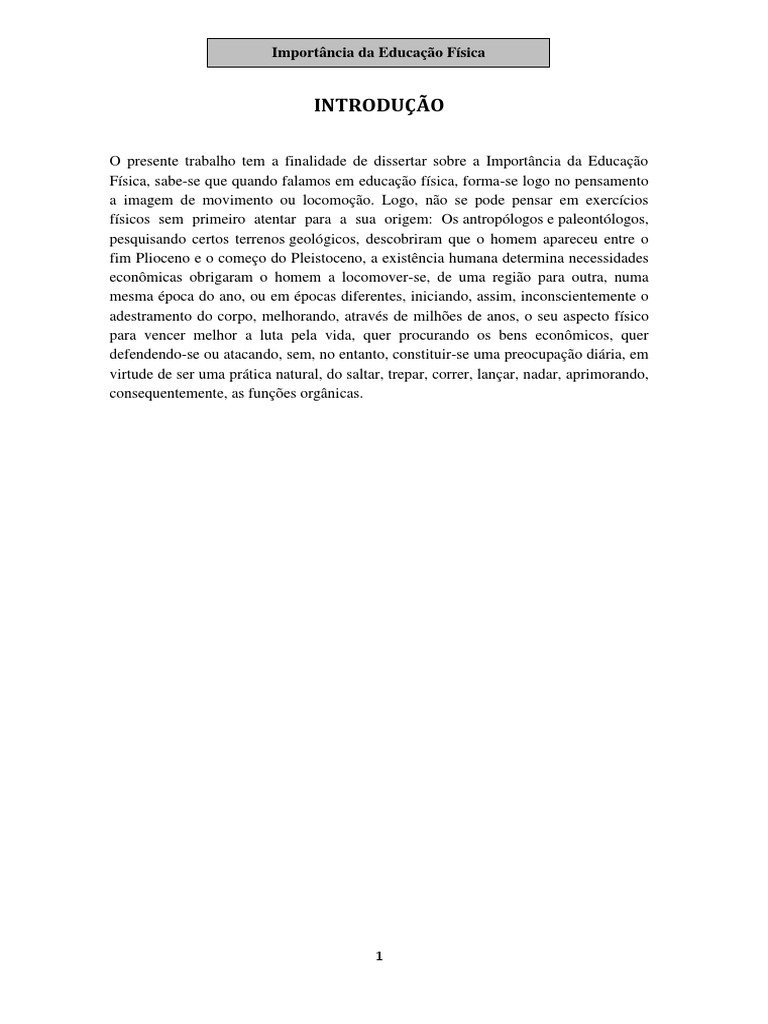 Importância da Educação Física

INTRODUÇÃO

O presente trabalho tem a finalidade de dissertar sobre a Importância da Educação Física, sabe-se que quando falamos em educação física, forma-se logo no pensamento a imagem de movimento ou locomoção. Logo, não se pode pensar em exercícios físicos sem primeiro atentar para a sua origem: Os antropólogos e paleontólogos, pesquisando certos terrenos geológicos, descobriram que o homem apareceu entre o fim Plioceno e o começo do Pleistoceno, a existência humana determina necessidades econômicas obrigaram o homem a locomover-se, de uma região para outra, numa mesma época do ano, ou em épocas diferentes, iniciando, assim, inconscientemente o adestramento do corpo, melhorando, através de milhões de anos, o seu aspecto físico para vencer melhor a luta pela vida, quer procurando os bens econômicos, quer defendendo-se ou atacando, sem, no entanto, constituir-se uma preocupação diária, em virtude de ser uma prática natural, do saltar, trepar, correr, lançar, nadar, aprimorando, consequentemente, as funções orgânicas.

1